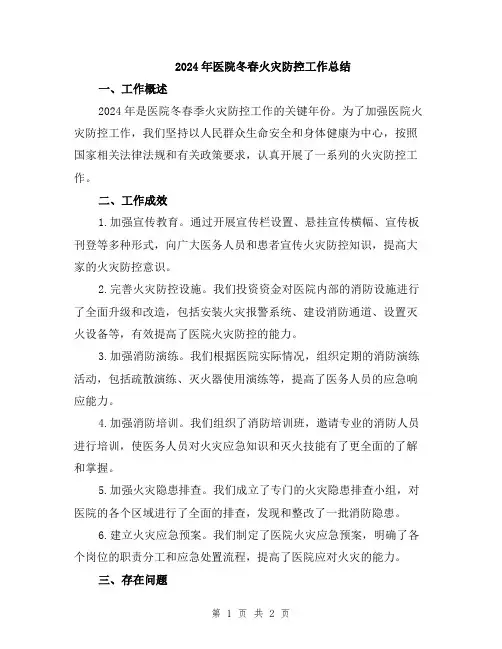 2024年医院冬春火灾防控工作总结

一、工作概述

2024年是医院冬春季火灾防控工作的关键年份。为了加强医院火灾防控工作，我们坚持以人民群众生命安全和身体健康为中心，按照国家相关法律法规和有关政策要求，认真开展了一系列的火灾防控工作。

二、工作成效

1.加强宣传教育。通过开展宣传栏设置、悬挂宣传横幅、宣传板刊登等多种形式，向广大医务人员和患者宣传火灾防控知识，提高大家的火灾防控意识。

2.完善火灾防控设施。我们投资资金对医院内部的消防设施进行了全面升级和改造，包括安装火灾报警系统、建设消防通道、设置灭火设备等，有效提高了医院火灾防控的能力。

3.加强消防演练。我们根据医院实际情况，组织定期的消防演练活动，包括疏散演练、灭火器使用演练等，提高了医务人员的应急响应能力。

4.加强消防培训。我们组织了消防培训班，邀请专业的消防人员进行培训，使医务人员对火灾应急知识和灭火技能有了更全面的了解和掌握。

5.加强火灾隐患排查。我们成立了专门的火灾隐患排查小组，对医院的各个区域进行了全面的排查，发现和整改了一批消防隐患。

6.建立火灾应急预案。我们制定了医院火灾应急预案，明确了各个岗位的职责分工和应急处置流程，提高了医院应对火灾的能力。

三、存在问题

第 1 页 共 2 页